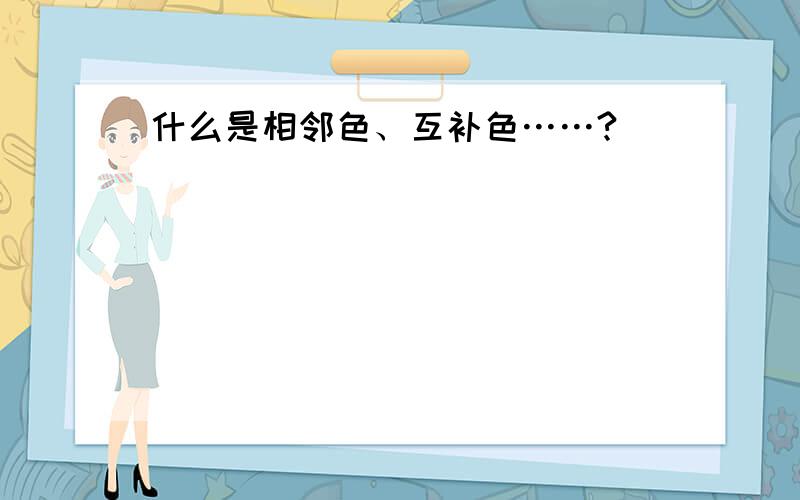 什么是相邻色、互补色……？